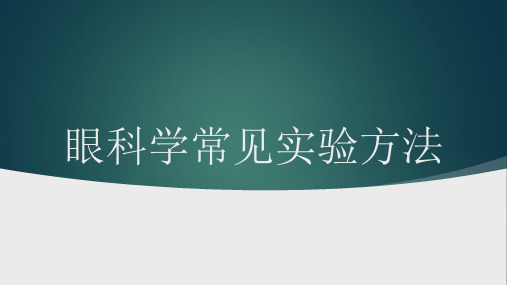 眼科学常见实验方法